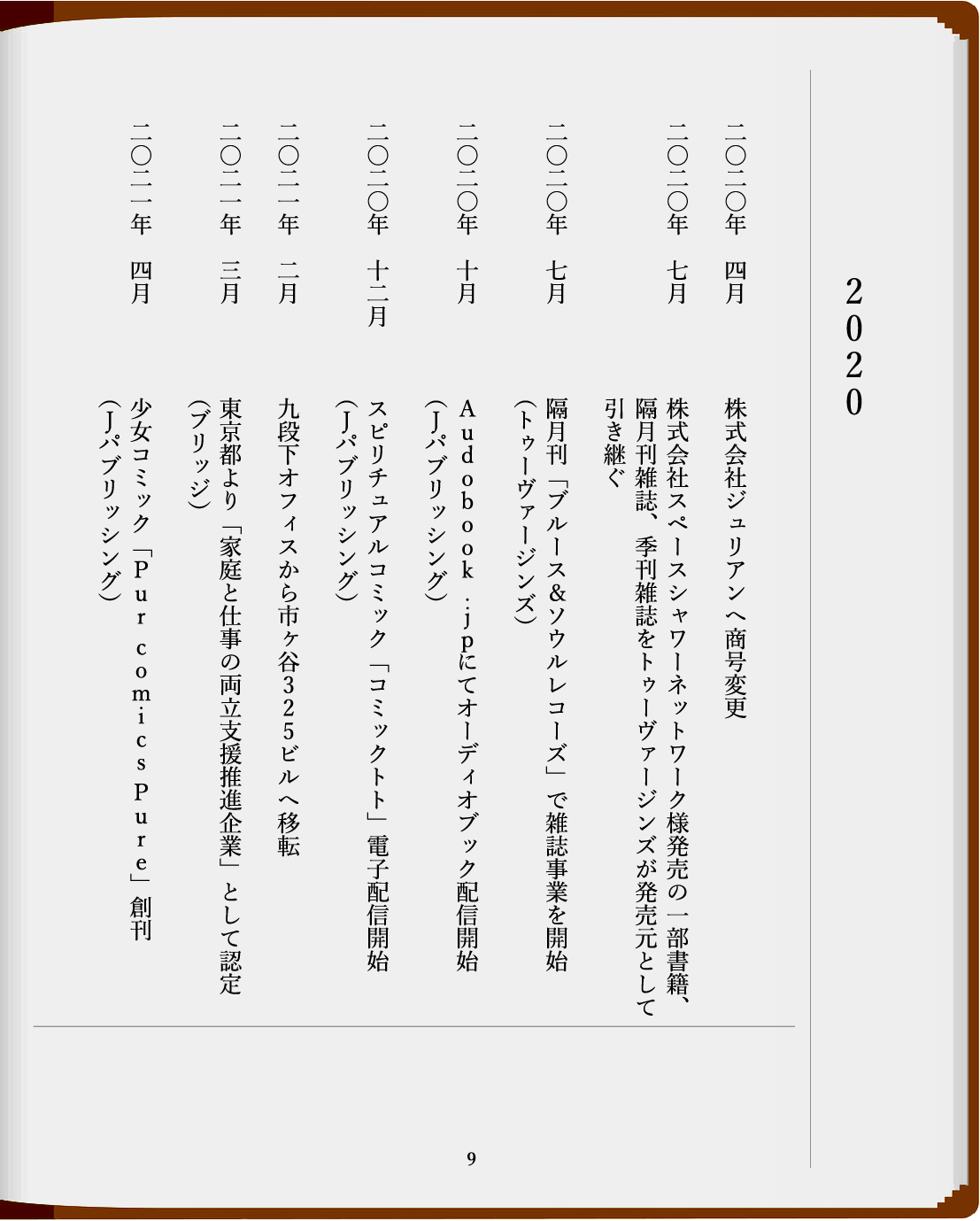 2020

二〇二〇年　四月
株式会社ジュリアンへ商号変更

二〇二〇年　七月
株式会社スペースシャワーネットワーク様発売の一部書籍、隔月刊雑誌、季刊雑誌をトゥーヴァージンズが発売元として引き継ぐ

二〇二〇年　七月
隔月刊「ブルース&ソウルレコーズ」で雑誌事業を開始（トゥーヴァージンズ）

二〇二〇年　十月
Audobook.jpにてオーディオブック配信開始（Jパブリッシング）

二〇二〇年　十二月
スピリチュアルコミック「コミックトト」電子配信開始（Jパブリッシング）

二〇二一年　二月
九段下オフィスから市ヶ谷325ビルへ移転

二〇二一年　三月
東京都より「家庭と仕事の両立支援推進企業」として認定（ブリッジ）

二〇二一年　四月
少女コミック「Pur comics Pure」創刊（Jパブリッシング）

9